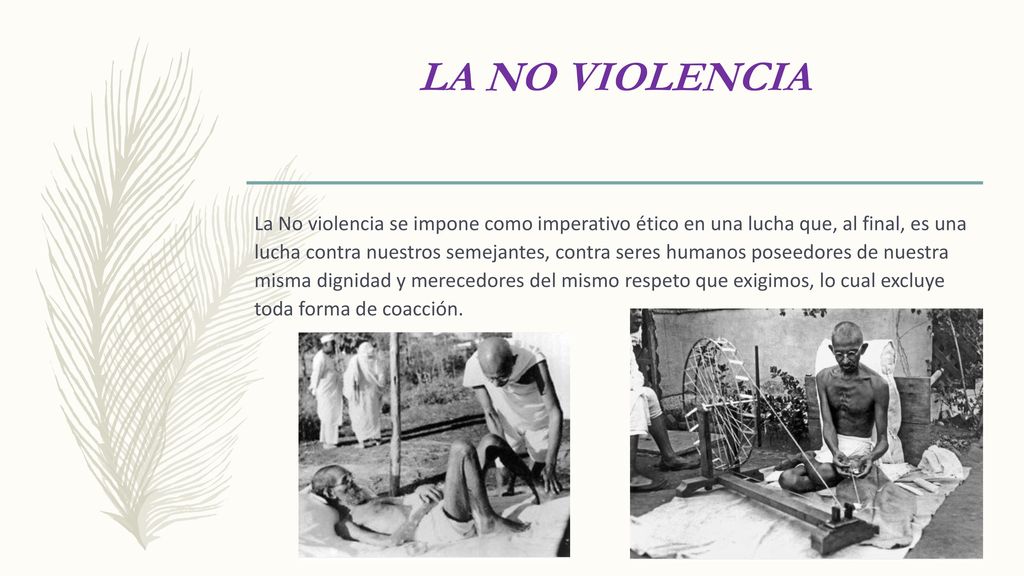 LA NO VIOLENCIA

La No violencia se impone como imperativo ético en una lucha que, al final, es una lucha contra nuestros semejantes, contra seres humanos poseedores de nuestra misma dignidad y merecedores del mismo respeto que exigimos, lo cual excluye toda forma de coacción.